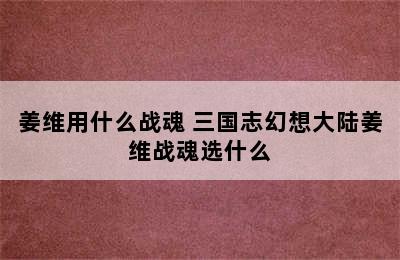 姜维用什么战魂 三国志幻想大陆姜维战魂选什么